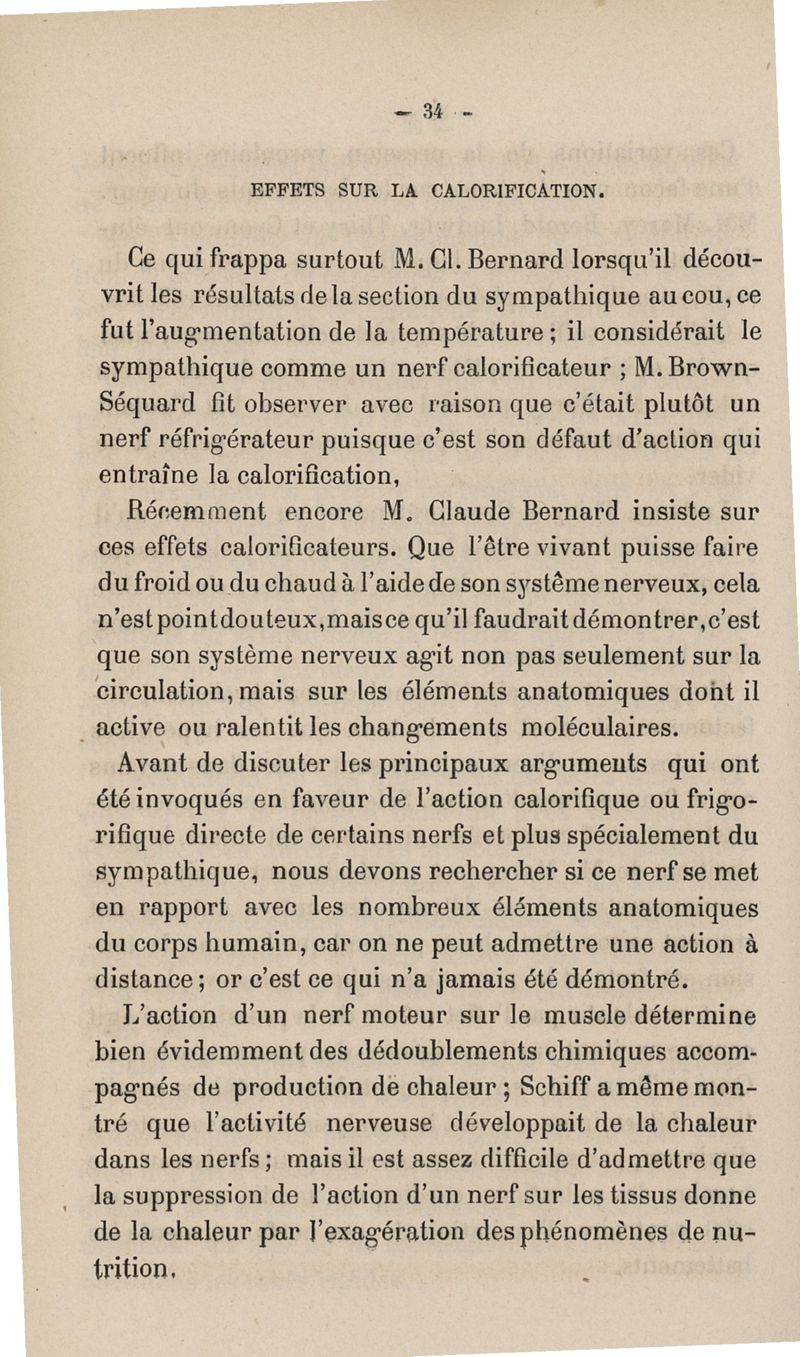 — 34 —

EFFETS SUR LA CALORIFICATION.

Ce qui frappa surtout M. Cl. Bernard lorsqu'il découvrit les résultats de la section du sympathique au cou, ce fut l'augmentation de la température ; il considérait le sympathique comme un nerf calorificateur ; M. Brown-Séquard fit observer avec raison que c'était plutôt un nerf réfrigérateur puisque c'est son défaut d'action qui entraîne la calorification,

Récemment encore M. Claude Bernard insiste sur ces effets calorificateurs. Que l'être vivant puisse faire du froid ou du chaud à l'aide de son système nerveux, cela n'est point douteux, mais ce qu'il faudrait démontrer, c'est que son système nerveux agit non pas seulement sur la circulation, mais sur les éléments anatomiques dont il active ou ralentit les changements moléculaires.

Avant de discuter les principaux arguments qui ont été invoqués en faveur de l'action calorifique ou frigorifique directe de certains nerfs et plus spécialement du sympathique, nous devons rechercher si ce nerf se met en rapport avec les nombreux éléments anatomiques du corps humain, car on ne peut admettre une action à distance ; or c'est ce qui n'a jamais été démontré.

L'action d'un nerf moteur sur le muscle détermine bien évidemment des dédoublements chimiques accompagnés de production de chaleur ; Schiff a même montré que l'activité nerveuse développait de la chaleur dans les nerfs ; mais il est assez difficile d'admettre que la suppression de l'action d'un nerf sur les tissus donne de la chaleur par l'exagération des phénomènes de nutrition.